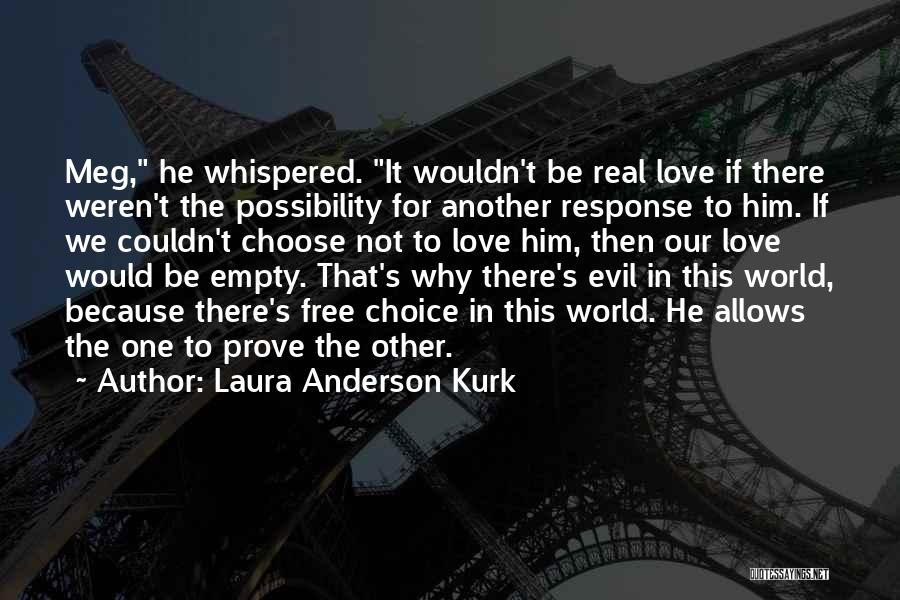 Meg," he whispered. "It wouldn't be real love if there weren't the possibility for another response to him. If we couldn't choose not to love him, then our love would be empty. That's why there's evil in this world, because there's free choice in this world. He allows the one to prove the other.

~ Author: Laura Anderson Kurk

QUOTESSAYINGS.NET